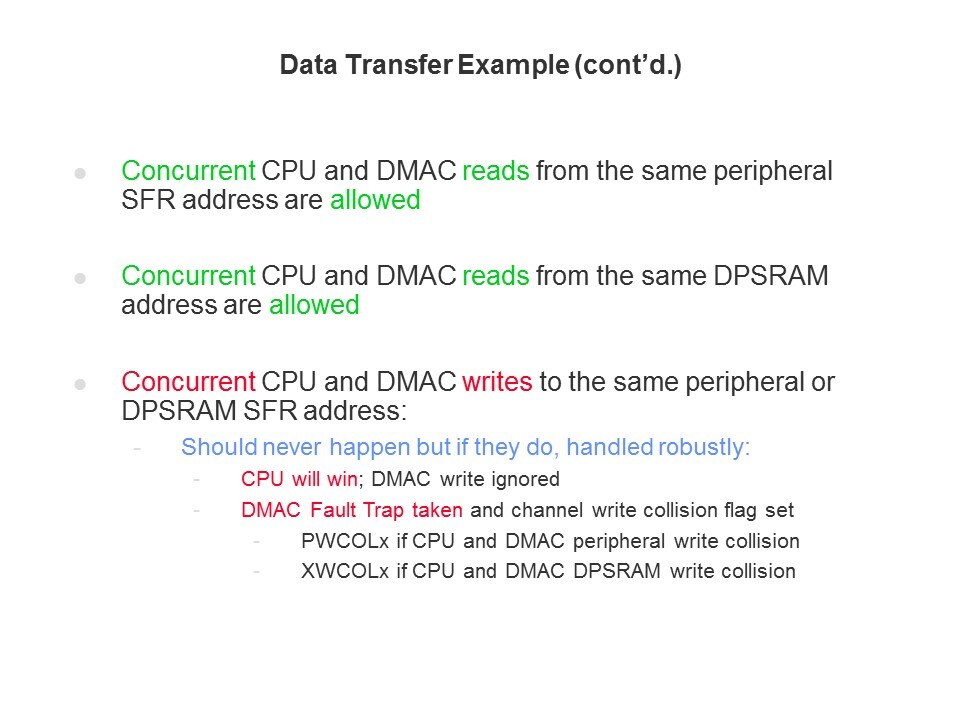 Data Transfer Example (cont'd.)

● Concurrent CPU and DMAC reads from the same peripheral SFR address are allowed

● Concurrent CPU and DMAC reads from the same DPSRAM address are allowed

● Concurrent CPU and DMAC writes to the same peripheral or DPSRAM SFR address:

- Should never happen but if they do, handled robustly:

- CPU will win; DMAC write ignored

- DMAC Fault Trap taken and channel write collision flag set

- PWCOLx if CPU and DMAC peripheral write collision

- XWCOLx if CPU and DMAC DPSRAM write collision